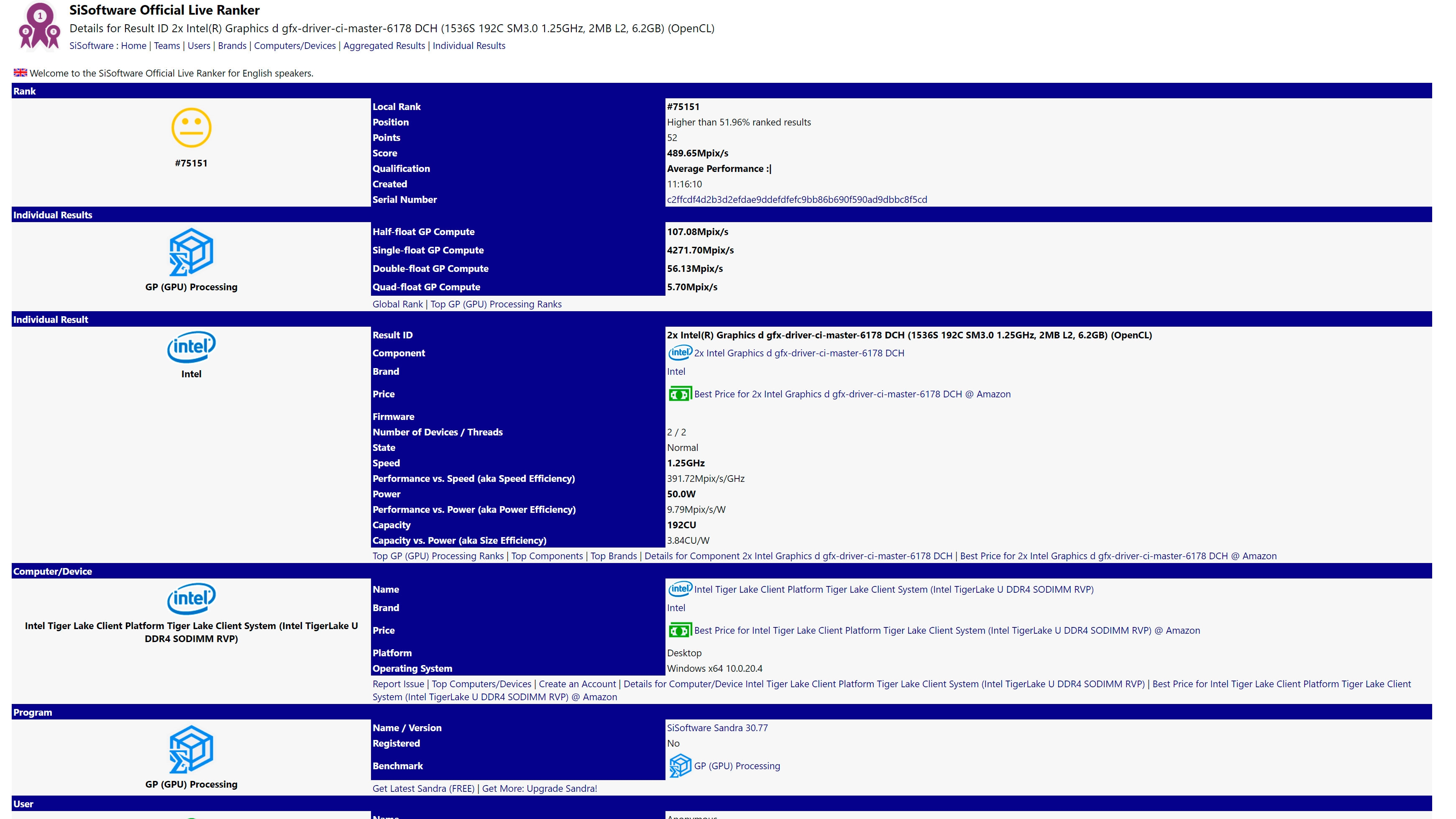 SiSoftware Official Live Ranker
Details for Result ID 2x Intel(R) Graphics d gfx-driver-ci-master-6178 DCH (1536S 192C SM3.0 1.25GHz, 2MB L2, 6.2GB) (OpenCL)
SiSoftware : Home | Teams | Users | Brands | Computers/Devices | Aggregated Results | Individual Results

Welcome to the SiSoftware Official Live Ranker for English speakers.

Rank

#75151

| Local Rank | #75151 |
|---|---|
| Position | Higher than 51.96% ranked results |
| Points | 52 |
| Score | 489.65Mpix/s |
| Qualification | Average Performance :\| |
| Created | 11:16:10 |
| Serial Number | c2ffcdf4d2b3d2efdae9ddefdfefc9bb86b690f590ad9dbbc8f5cd |

Individual Results

GP (GPU) Processing

| Half-float GP Compute | 107.08Mpix/s |
|---|---|
| Single-float GP Compute | 4271.70Mpix/s |
| Double-float GP Compute | 56.13Mpix/s |
| Quad-float GP Compute | 5.70Mpix/s |

Global Rank | Top GP (GPU) Processing Ranks

Individual Result

intel
Intel

| Result ID | 2x Intel(R) Graphics d gfx-driver-ci-master-6178 DCH (1536S 192C SM3.0 1.25GHz, 2MB L2, 6.2GB) (OpenCL) |
|---|---|
| Component | intel 2x Intel Graphics d gfx-driver-ci-master-6178 DCH |
| Brand | Intel |
| Price | Best Price for 2x Intel Graphics d gfx-driver-ci-master-6178 DCH @ Amazon |
| Firmware | |
| Number of Devices / Threads | 2 / 2 |
| State | Normal |
| Speed | 1.25GHz |
| Performance vs. Speed (aka Speed Efficiency) | 391.72Mpix/s/GHz |
| Power | 50.0W |
| Performance vs. Power (aka Power Efficiency) | 9.79Mpix/s/W |
| Capacity | 192CU |
| Capacity vs. Power (aka Size Efficiency) | 3.84CU/W |

Top GP (GPU) Processing Ranks | Top Components | Top Brands | Details for Component 2x Intel Graphics d gfx-driver-ci-master-6178 DCH | Best Price for 2x Intel Graphics d gfx-driver-ci-master-6178 DCH @ Amazon

Computer/Device

intel
Intel Tiger Lake Client Platform Tiger Lake Client System (Intel TigerLake U DDR4 SODIMM RVP)

| Name | intel Intel Tiger Lake Client Platform Tiger Lake Client System (Intel TigerLake U DDR4 SODIMM RVP) |
|---|---|
| Brand | Intel |
| Price | Best Price for Intel Tiger Lake Client Platform Tiger Lake Client System (Intel TigerLake U DDR4 SODIMM RVP) @ Amazon |
| Platform | Desktop |
| Operating System | Windows x64 10.0.20.4 |

Report Issue | Top Computers/Devices | Create an Account | Details for Computer/Device Intel Tiger Lake Client Platform Tiger Lake Client System (Intel TigerLake U DDR4 SODIMM RVP) | Best Price for Intel Tiger Lake Client Platform Tiger Lake Client System (Intel TigerLake U DDR4 SODIMM RVP) @ Amazon

Program

GP (GPU) Processing

| Name / Version | SiSoftware Sandra 30.77 |
|---|---|
| Registered | No |
| Benchmark | GP (GPU) Processing |

Get Latest Sandra (FREE) | Get More: Upgrade Sandra!

User

| Name | Anonymous |
|---|---|